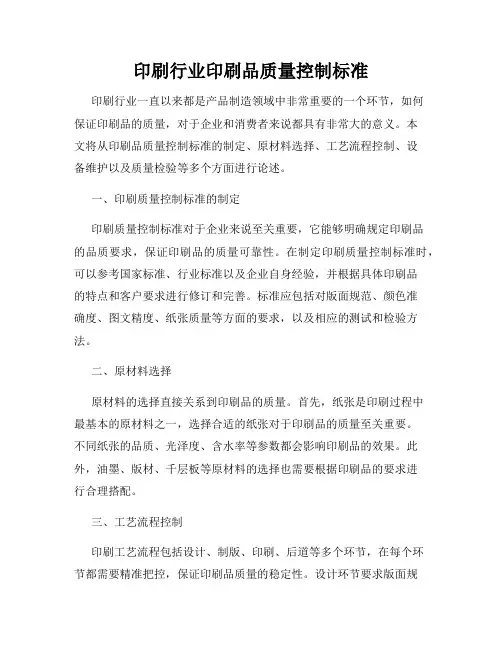 印刷行业印刷品质量控制标准

印刷行业一直以来都是产品制造领域中非常重要的一个环节，如何保证印刷品的质量，对于企业和消费者来说都具有非常大的意义。本文将从印刷品质量控制标准的制定、原材料选择、工艺流程控制、设备维护以及质量检验等多个方面进行论述。

一、印刷质量控制标准的制定

印刷质量控制标准对于企业来说至关重要，它能够明确规定印刷品的品质要求，保证印刷品的质量可靠性。在制定印刷质量控制标准时，可以参考国家标准、行业标准以及企业自身经验，并根据具体印刷品的特点和客户要求进行修订和完善。标准应包括对版面规范、颜色准确度、图文精度、纸张质量等方面的要求，以及相应的测试和检验方法。

二、原材料选择

原材料的选择直接关系到印刷品的质量。首先，纸张是印刷过程中最基本的原材料之一，选择合适的纸张对于印刷品的质量至关重要。不同纸张的品质、光泽度、含水率等参数都会影响印刷品的效果。此外，油墨、版材、千层板等原材料的选择也需要根据印刷品的要求进行合理搭配。

三、工艺流程控制

印刷工艺流程包括设计、制版、印刷、后道等多个环节，在每个环节都需要精准把控，保证印刷品质量的稳定性。设计环节要求版面规